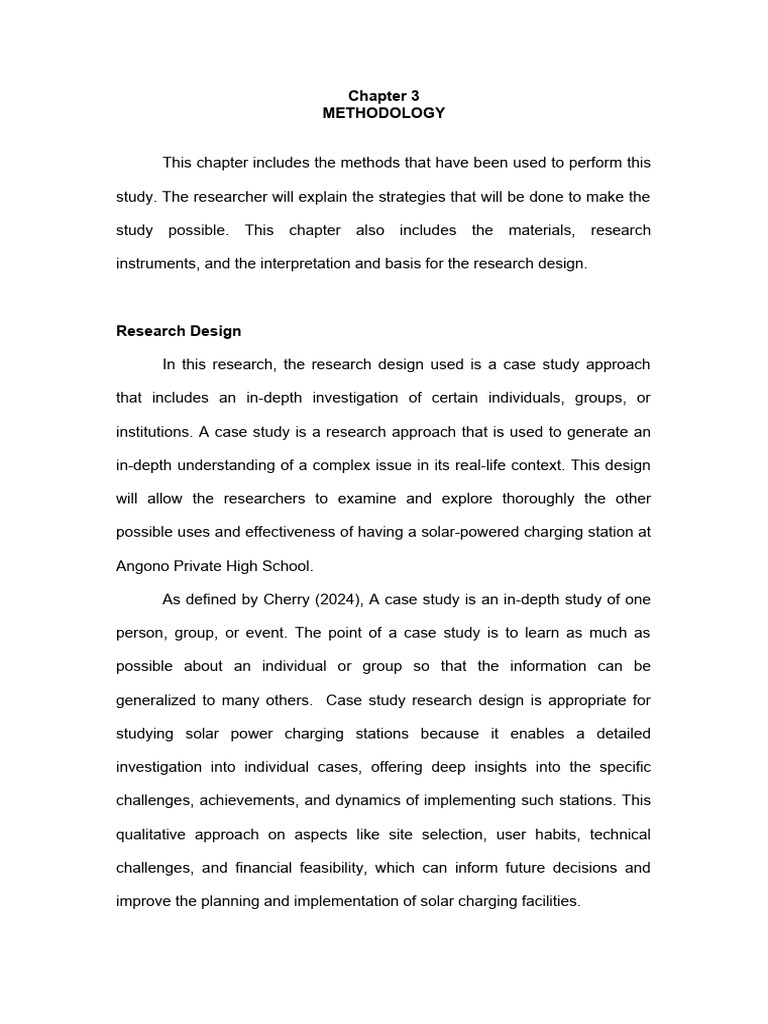 Chapter 3
METHODOLOGY

This chapter includes the methods that have been used to perform this study. The researcher will explain the strategies that will be done to make the study possible. This chapter also includes the materials, research instruments, and the interpretation and basis for the research design.

Research Design

In this research, the research design used is a case study approach that includes an in-depth investigation of certain individuals, groups, or institutions. A case study is a research approach that is used to generate an in-depth understanding of a complex issue in its real-life context. This design will allow the researchers to examine and explore thoroughly the other possible uses and effectiveness of having a solar-powered charging station at Angono Private High School.

As defined by Cherry (2024), A case study is an in-depth study of one person, group, or event. The point of a case study is to learn as much as possible about an individual or group so that the information can be generalized to many others. Case study research design is appropriate for studying solar power charging stations because it enables a detailed investigation into individual cases, offering deep insights into the specific challenges, achievements, and dynamics of implementing such stations. This qualitative approach on aspects like site selection, user habits, technical challenges, and financial feasibility, which can inform future decisions and improve the planning and implementation of solar charging facilities.